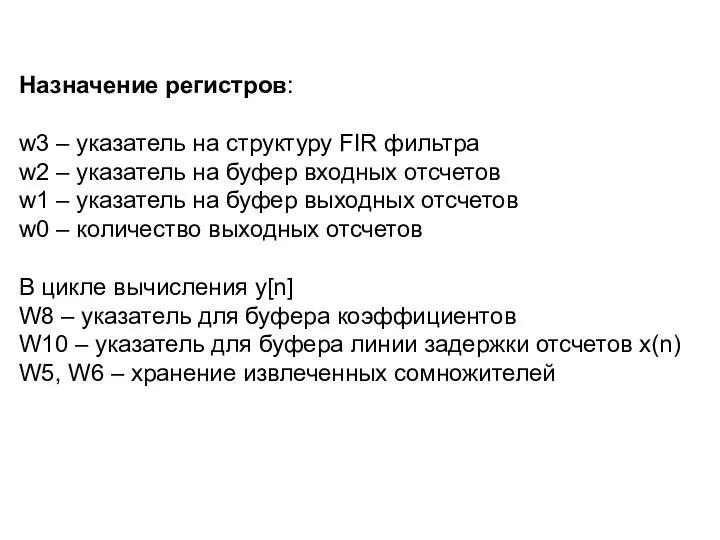 Назначение регистров:

w3 – указатель на структуру FIR фильтра
w2 – указатель на буфер входных отсчетов
w1 – указатель на буфер выходных отсчетов
w0 – количество выходных отсчетов

В цикле вычисления y[n]
W8 – указатель для буфера коэффициентов
W10 – указатель для буфера линии задержки отсчетов x(n)
W5, W6 – хранение извлеченных сомножителей